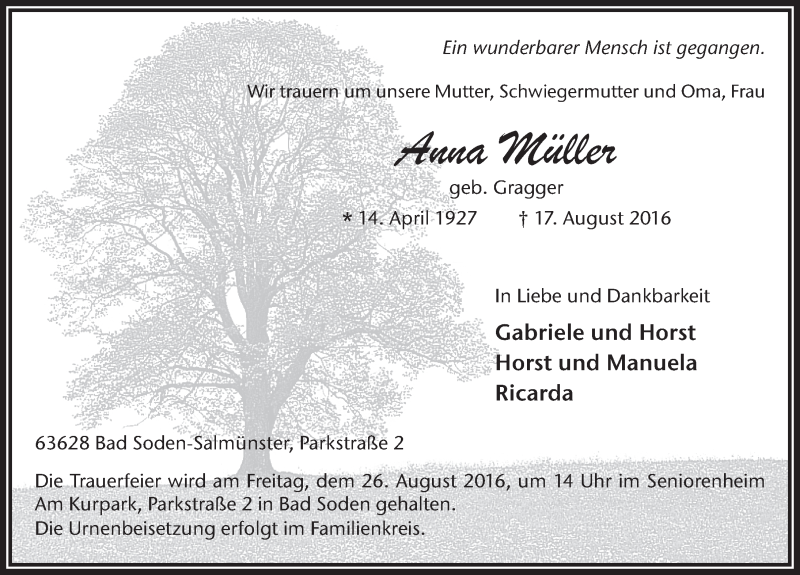 Ein wunderbarer Mensch ist gegangen.

Wir trauern um unsere Mutter, Schwiegermutter und Oma, Frau

Anna Müller

geb. Gragger

* 14. April 1927 † 17. August 2016

In Liebe und Dankbarkeit

Gabriele und Horst
Horst und Manuela
Ricarda

63628 Bad Soden-Salmünster, Parkstraße 2

Die Trauerfeier wird am Freitag, dem 26. August 2016, um 14 Uhr im Seniorenheim Am Kurpark, Parkstraße 2 in Bad Soden gehalten.
Die Urnenbeisetzung erfolgt im Familienkreis.